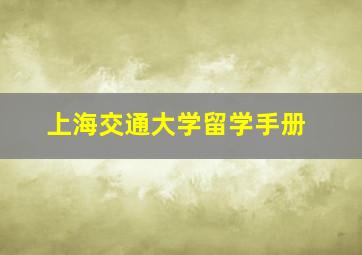 上海交通大学留学手册